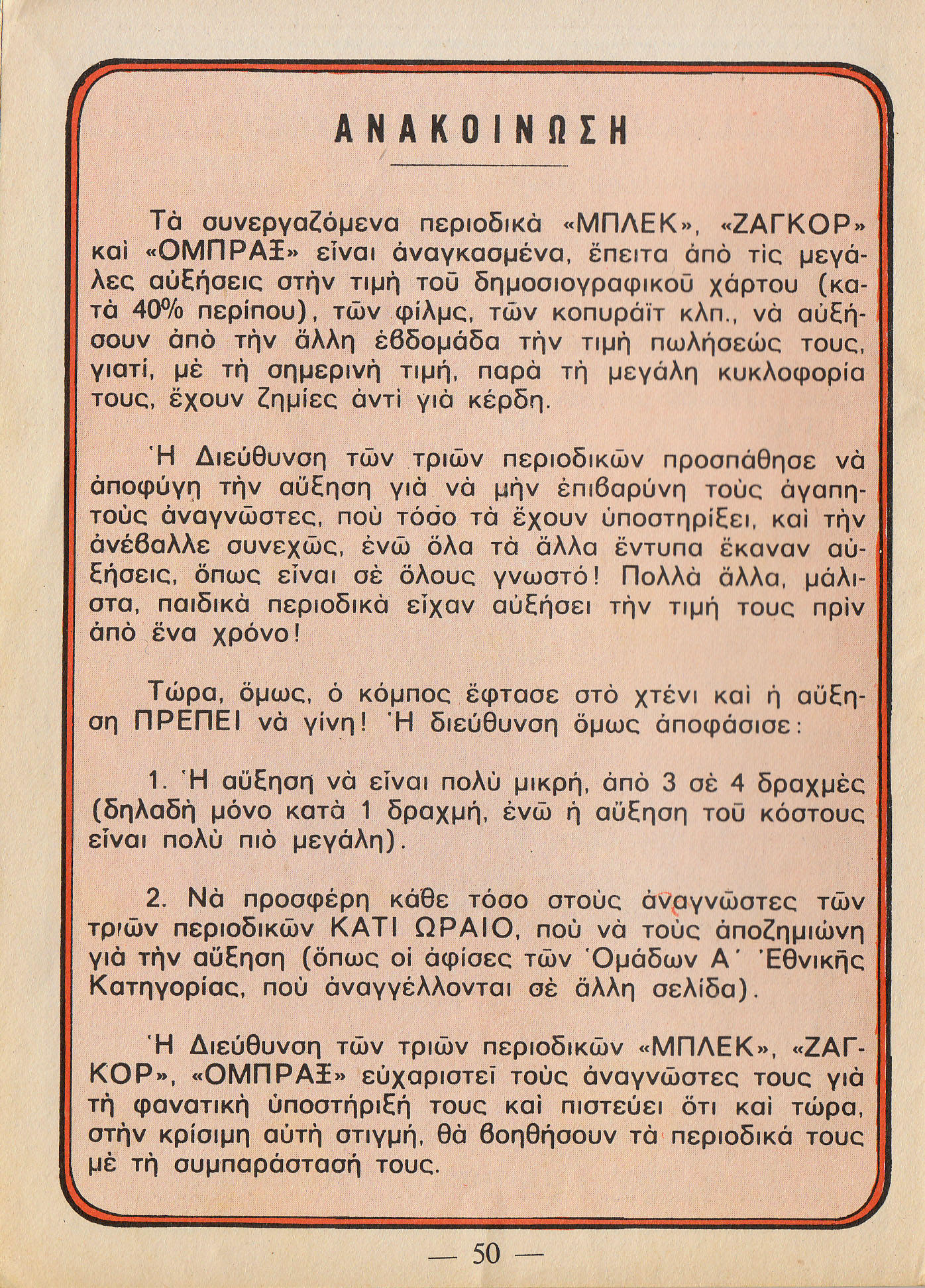 ΑΝΑΚΟΙΝΩΣΗ

Τὰ συνεργαζόμενα περιοδικὰ «ΜΠΛΕΚ», «ΖΑΓΚΟΡ» καὶ «ΟΜΠΡΑΞ» εἶναι ἀναγκασμένα, ἔπειτα ἀπὸ τὶς μεγάλες αὐξήσεις στὴν τιμὴ τοῦ δημοσιογραφικοῦ χάρτου (κατὰ 40% περίπου), τῶν φίλμς, τῶν κοπυράϊτ κλπ., νὰ αὐξήσουν ἀπὸ τὴν ἄλλη ἑβδομάδα τὴν τιμὴ πωλήσεώς τους, γιατί, μὲ τὴ σημερινὴ τιμή, παρὰ τὴ μεγάλη κυκλοφορία τους, ἔχουν ζημίες ἀντὶ γιὰ κέρδη.

Ἡ Διεύθυνση τῶν τριῶν περιοδικῶν προσπάθησε νὰ ἀποφύγη τὴν αὔξηση γιὰ νὰ μὴν ἐπιβαρύνη τοὺς ἀγαπητοὺς ἀναγνῶστες, ποὺ τόσο τὰ ἔχουν ὑποστηρίξει, καὶ τὴν ἀνέβαλλε συνεχῶς, ἐνῶ ὅλα τὰ ἄλλα ἔντυπα ἔκαναν αὐξήσεις, ὅπως εἶναι σὲ ὅλους γνωστό! Πολλὰ ἄλλα, μάλιστα, παιδικὰ περιοδικὰ εἶχαν αὐξήσει τὴν τιμή τους πρὶν ἀπὸ ἕνα χρόνο!

Τώρα, ὅμως, ὁ κόμπος ἔφτασε στὸ χτένι καὶ ἡ αὔξηση ΠΡΕΠΕΙ νὰ γίνη! Ἡ διεύθυνση ὅμως ἀποφάσισε:

1. Ἡ αὔξηση νὰ εἶναι πολὺ μικρή, ἀπὸ 3 σὲ 4 δραχμὲς (δηλαδὴ μόνο κατὰ 1 δραχμή, ἐνῶ ἡ αὔξηση τοῦ κόστους εἶναι πολὺ πιὸ μεγάλη).

2. Νὰ προσφέρη κάθε τόσο στοὺς ἀναγνῶστες τῶν τριῶν περιοδικῶν ΚΑΤΙ ΩΡΑΙΟ, ποὺ νὰ τοὺς ἀποζημιώνη γιὰ τὴν αὔξηση (ὅπως οἱ ἀφίσες τῶν Ὁμάδων Α΄ Ἐθνικῆς Κατηγορίας, ποὺ ἀναγγέλλονται σὲ ἄλλη σελίδα).

Ἡ Διεύθυνση τῶν τριῶν περιοδικῶν «ΜΠΛΕΚ», «ΖΑΓΚΟΡ», «ΟΜΠΡΑΞ» εὐχαριστεῖ τοὺς ἀναγνῶστες τους γιὰ τὴ φανατικὴ ὑποστήριξή τους καὶ πιστεύει ὅτι καὶ τώρα, στὴν κρίσιμη αὐτὴ στιγμή, θὰ βοηθήσουν τὰ περιοδικά τους μὲ τὴ συμπαράστασή τους.

— 50 —